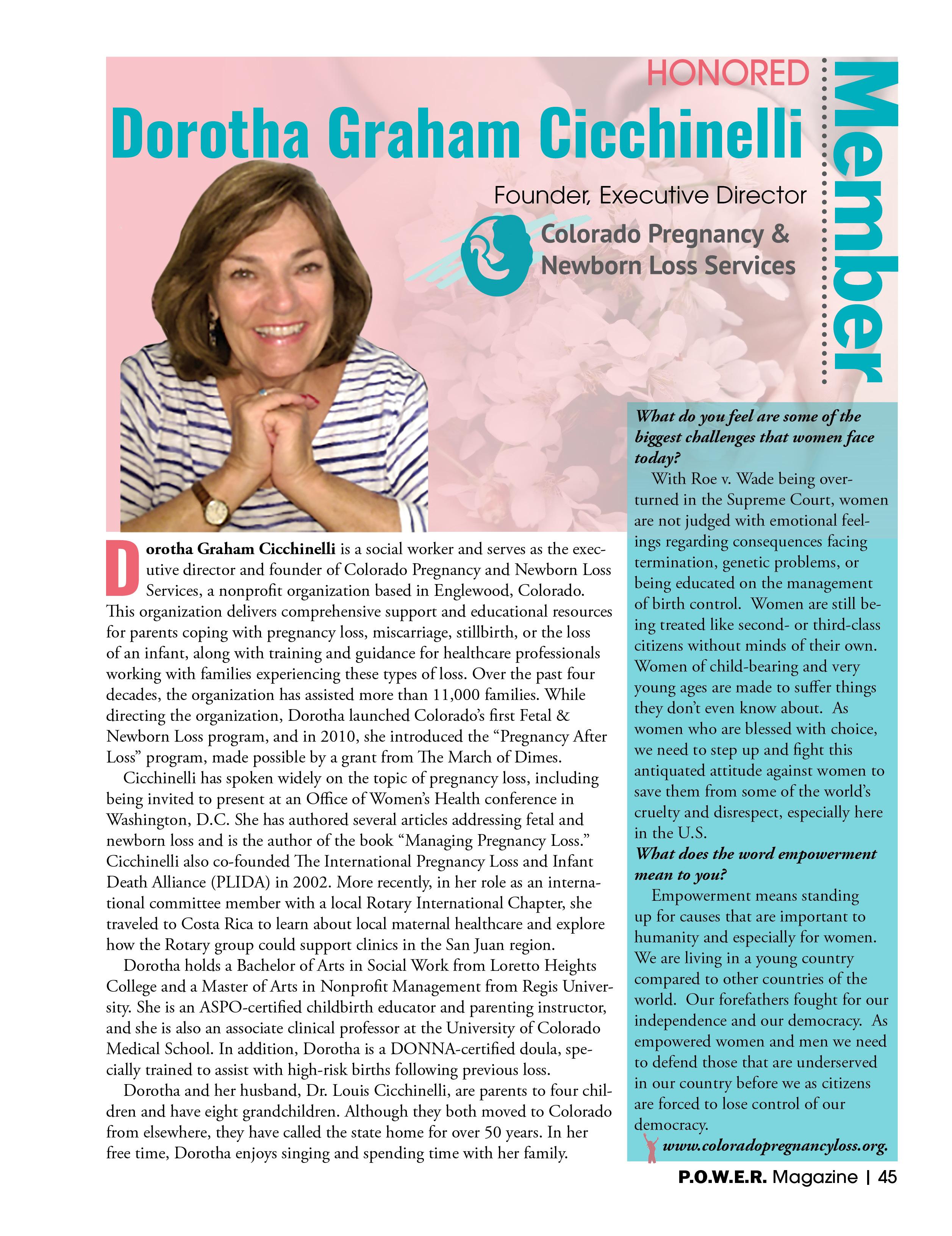 HONORED

Member

Dorotha Graham Cicchinelli

Founder, Executive Director

Colorado Pregnancy & Newborn Loss Services

Dorotha Graham Cicchinelli is a social worker and serves as the executive director and founder of Colorado Pregnancy and Newborn Loss Services, a nonprofit organization based in Englewood, Colorado. This organization delivers comprehensive support and educational resources for parents coping with pregnancy loss, miscarriage, stillbirth, or the loss of an infant, along with training and guidance for healthcare professionals working with families experiencing these types of loss. Over the past four decades, the organization has assisted more than 11,000 families. While directing the organization, Dorotha launched Colorado's first Fetal & Newborn Loss program, and in 2010, she introduced the "Pregnancy After Loss" program, made possible by a grant from The March of Dimes.

Cicchinelli has spoken widely on the topic of pregnancy loss, including being invited to present at an Office of Women's Health conference in Washington, D.C. She has authored several articles addressing fetal and newborn loss and is the author of the book "Managing Pregnancy Loss." Cicchinelli also co-founded The International Pregnancy Loss and Infant Death Alliance (PLIDA) in 2002. More recently, in her role as an international committee member with a local Rotary International Chapter, she traveled to Costa Rica to learn about local maternal healthcare and explore how the Rotary group could support clinics in the San Juan region.

Dorotha holds a Bachelor of Arts in Social Work from Loretto Heights College and a Master of Arts in Nonprofit Management from Regis University. She is an ASPO-certified childbirth educator and parenting instructor, and she is also an associate clinical professor at the University of Colorado Medical School. In addition, Dorotha is a DONNA-certified doula, specially trained to assist with high-risk births following previous loss.

Dorotha and her husband, Dr. Louis Cicchinelli, are parents to four children and have eight grandchildren. Although they both moved to Colorado from elsewhere, they have called the state home for over 50 years. In her free time, Dorotha enjoys singing and spending time with her family.

What do you feel are some of the biggest challenges that women face today?

With Roe v. Wade being overturned in the Supreme Court, women are not judged with emotional feelings regarding consequences facing termination, genetic problems, or being educated on the management of birth control. Women are still being treated like second- or third-class citizens without minds of their own. Women of child-bearing and very young ages are made to suffer things they don't even know about. As women who are blessed with choice, we need to step up and fight this antiquated attitude against women to save them from some of the world's cruelty and disrespect, especially here in the U.S.

What does the word empowerment mean to you?

Empowerment means standing up for causes that are important to humanity and especially for women. We are living in a young country compared to other countries of the world. Our forefathers fought for our independence and our democracy. As empowered women and men we need to defend those that are underserved in our country before we as citizens are forced to lose control of our democracy.

www.coloradopregnancyloss.org.

P.O.W.E.R. Magazine | 45